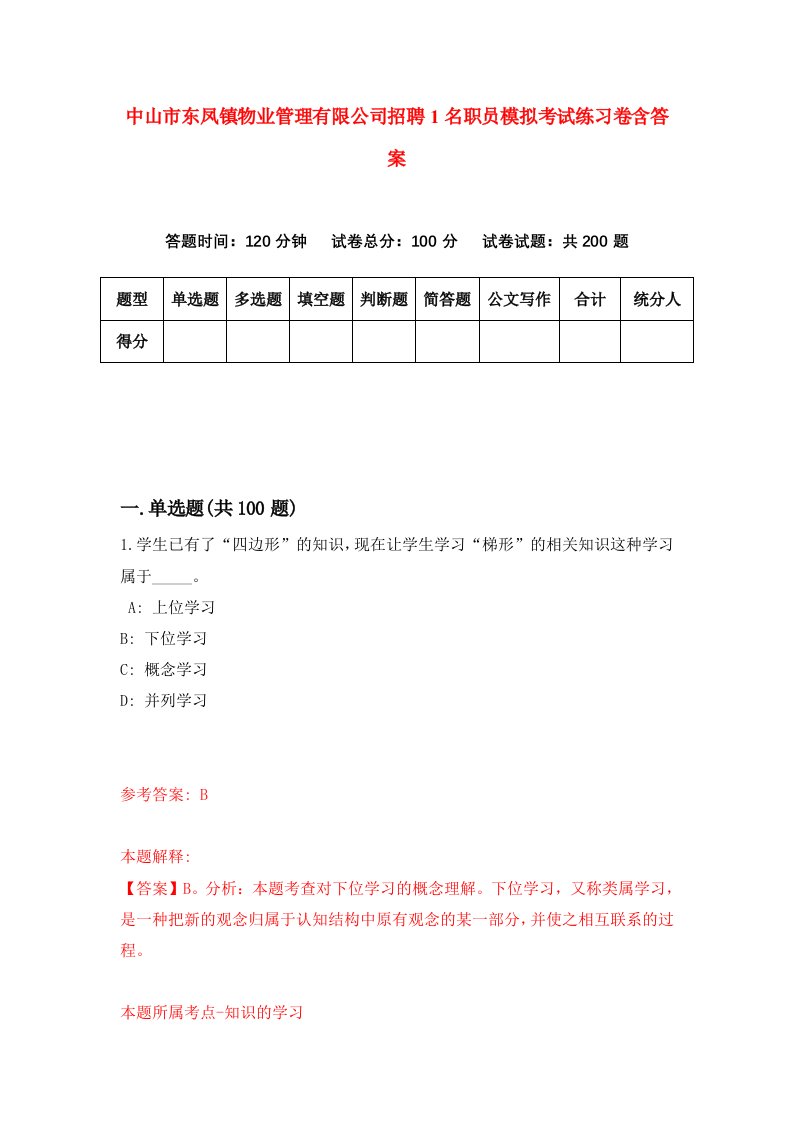 中山市东凤镇物业管理有限公司招聘1名职员模拟考试练习卷含答案

答题时间：120分钟　　试卷总分：100分　　试卷试题：共200题

| 题型 | 单选题 | 多选题 | 填空题 | 判断题 | 简答题 | 公文写作 | 合计 | 统分人 |
|---|---|---|---|---|---|---|---|---|
| 得分 | | | | | | | | |

一.单选题(共100题)

1.学生已有了“四边形”的知识，现在让学生学习“梯形”的相关知识这种学习属于_____。

A: 上位学习

B: 下位学习

C: 概念学习

D: 并列学习

参考答案: B

本题解释:

【答案】B。分析：本题考查对下位学习的概念理解。下位学习，又称类属学习，是一种把新的观念归属于认知结构中原有观念的某一部分，并使之相互联系的过程。

本题所属考点-知识的学习